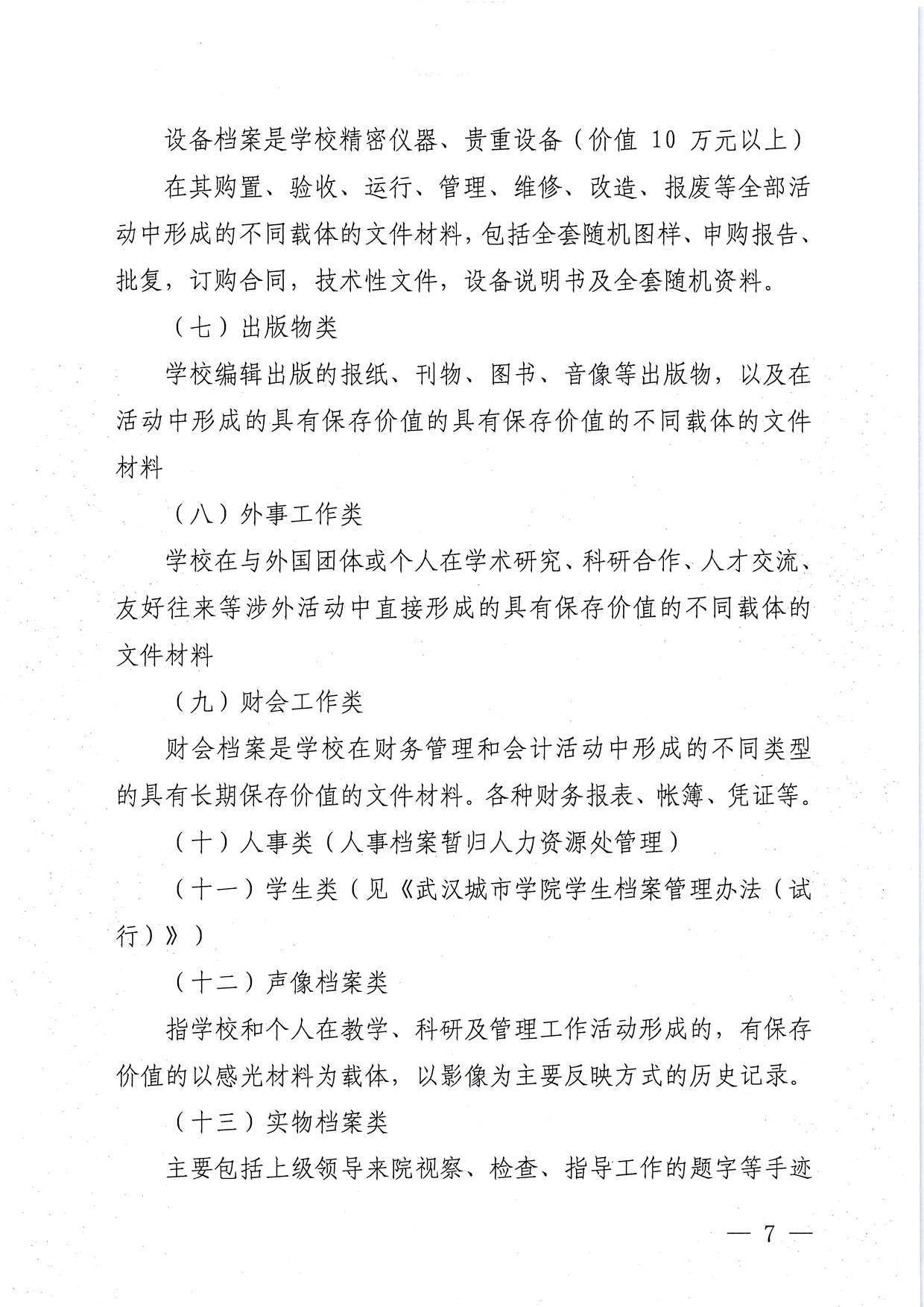 设备档案是学校精密仪器、贵重设备（价值 10 万元以上）在其购置、验收、运行、管理、维修、改造、报废等全部活动中形成的不同载体的文件材料，包括全套随机图样、申购报告、批复，订购合同，技术性文件，设备说明书及全套随机资料。

（七）出版物类

学校编辑出版的报纸、刊物、图书、音像等出版物，以及在活动中形成的具有保存价值的具有保存价值的不同载体的文件材料

（八）外事工作类

学校在与外国团体或个人在学术研究、科研合作、人才交流、友好往来等涉外活动中直接形成的具有保存价值的不同载体的文件材料

（九）财会工作类

财会档案是学校在财务管理和会计活动中形成的不同类型的具有长期保存价值的文件材料。各种财务报表、帐簿、凭证等。

（十）人事类（人事档案暂归人力资源处管理）

（十一）学生类（见《武汉城市学院学生档案管理办法（试行）》）

（十二）声像档案类

指学校和个人在教学、科研及管理工作活动形成的，有保存价值的以感光材料为载体，以影像为主要反映方式的历史记录。

（十三）实物档案类

主要包括上级领导来院视察、检查、指导工作的题字等手迹

— 7 —